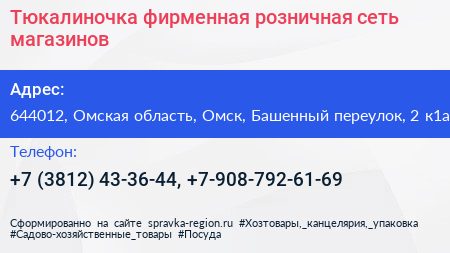 Тюкалиночка фирменная розничная сеть магазинов

Адрес:

644012, Омская область, Омск, Башенный переулок, 2 к1а

Телефон:

+7 (3812) 43-36-44, +7-908-792-61-69

Сформированно на сайте spravka-region.ru #Хозтовары,_канцелярия,_упаковка #Садово-хозяйственные_товары #Посуда